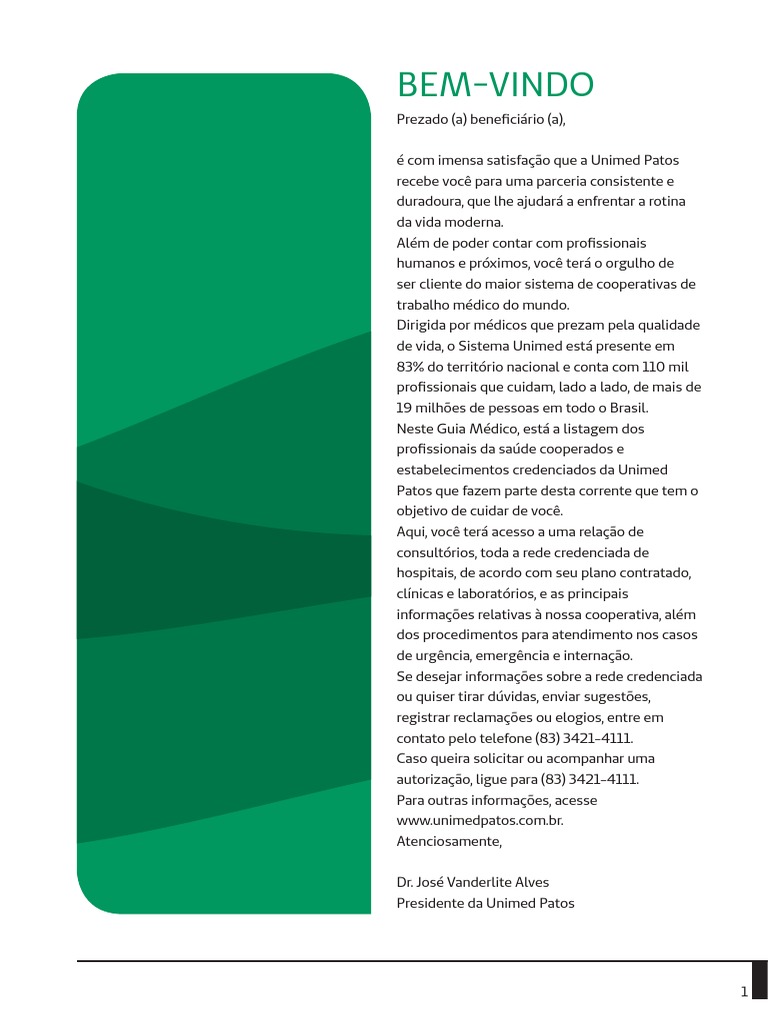 BEM-VINDO

Prezado (a) beneficiário (a),

é com imensa satisfação que a Unimed Patos recebe você para uma parceria consistente e duradoura, que lhe ajudará a enfrentar a rotina da vida moderna.
Além de poder contar com profissionais humanos e próximos, você terá o orgulho de ser cliente do maior sistema de cooperativas de trabalho médico do mundo.
Dirigida por médicos que prezam pela qualidade de vida, o Sistema Unimed está presente em 83% do território nacional e conta com 110 mil profissionais que cuidam, lado a lado, de mais de 19 milhões de pessoas em todo o Brasil.
Neste Guia Médico, está a listagem dos profissionais da saúde cooperados e estabelecimentos credenciados da Unimed Patos que fazem parte desta corrente que tem o objetivo de cuidar de você.
Aqui, você terá acesso a uma relação de consultórios, toda a rede credenciada de hospitais, de acordo com seu plano contratado, clínicas e laboratórios, e as principais informações relativas à nossa cooperativa, além dos procedimentos para atendimento nos casos de urgência, emergência e internação.
Se desejar informações sobre a rede credenciada ou quiser tirar dúvidas, enviar sugestões, registrar reclamações ou elogios, entre em contato pelo telefone (83) 3421-4111.
Caso queira solicitar ou acompanhar uma autorização, ligue para (83) 3421-4111.
Para outras informações, acesse www.unimedpatos.com.br.
Atenciosamente,

Dr. José Vanderlite Alves
Presidente da Unimed Patos

1